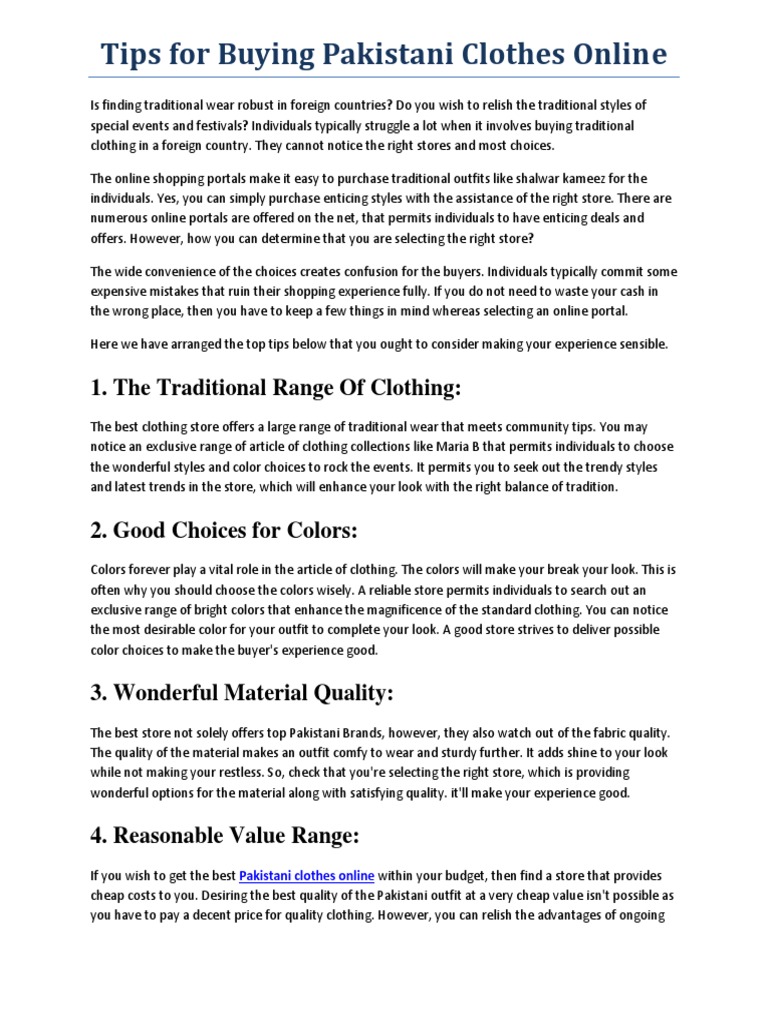 Tips for Buying Pakistani Clothes Online

Is finding traditional wear robust in foreign countries? Do you wish to relish the traditional styles of special events and festivals? Individuals typically struggle a lot when it involves buying traditional clothing in a foreign country. They cannot notice the right stores and most choices.

The online shopping portals make it easy to purchase traditional outfits like shalwar kameez for the individuals. Yes, you can simply purchase enticing styles with the assistance of the right store. There are numerous online portals are offered on the net, that permits individuals to have enticing deals and offers. However, how you can determine that you are selecting the right store?

The wide convenience of the choices creates confusion for the buyers. Individuals typically commit some expensive mistakes that ruin their shopping experience fully. If you do not need to waste your cash in the wrong place, then you have to keep a few things in mind whereas selecting an online portal.

Here we have arranged the top tips below that you ought to consider making your experience sensible.

1. The Traditional Range Of Clothing:

The best clothing store offers a large range of traditional wear that meets community tips. You may notice an exclusive range of article of clothing collections like Maria B that permits individuals to choose the wonderful styles and color choices to rock the events. It permits you to seek out the trendy styles and latest trends in the store, which will enhance your look with the right balance of tradition.

2. Good Choices for Colors:

Colors forever play a vital role in the article of clothing. The colors will make your break your look. This is often why you should choose the colors wisely. A reliable store permits individuals to search out an exclusive range of bright colors that enhance the magnificence of the standard clothing. You can notice the most desirable color for your outfit to complete your look. A good store strives to deliver possible color choices to make the buyer's experience good.

3. Wonderful Material Quality:

The best store not solely offers top Pakistani Brands, however, they also watch out of the fabric quality. The quality of the material makes an outfit comfy to wear and sturdy further. It adds shine to your look while not making your restless. So, check that you're selecting the right store, which is providing wonderful options for the material along with satisfying quality. it'll make your experience good.

4. Reasonable Value Range:

If you wish to get the best Pakistani clothes online within your budget, then find a store that provides cheap costs to you. Desiring the best quality of the Pakistani outfit at a very cheap value isn't possible as you have to pay a decent price for quality clothing. However, you can relish the advantages of ongoing